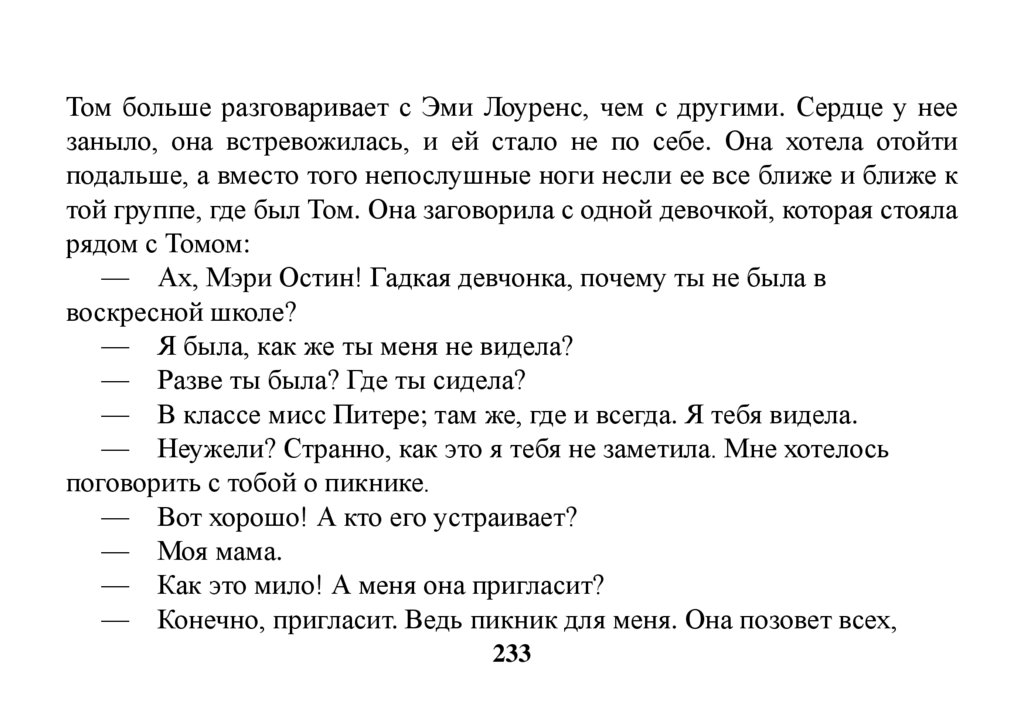 Том больше разговаривает с Эми Лоуренс, чем с другими. Сердце у нее заныло, она встревожилась, и ей стало не по себе. Она хотела отойти подальше, а вместо того непослушные ноги несли ее все ближе и ближе к той группе, где был Том. Она заговорила с одной девочкой, которая стояла рядом с Томом:

— Ах, Мэри Остин! Гадкая девчонка, почему ты не была в воскресной школе?

— Я была, как же ты меня не видела?

— Разве ты была? Где ты сидела?

— В классе мисс Питерс; там же, где и всегда. Я тебя видела.

— Неужели? Странно, как это я тебя не заметила. Мне хотелось поговорить с тобой о пикнике.

— Вот хорошо! А кто его устраивает?

— Моя мама.

— Как это мило! А меня она пригласит?

— Конечно, пригласит. Ведь пикник для меня. Она позовет всех,

233